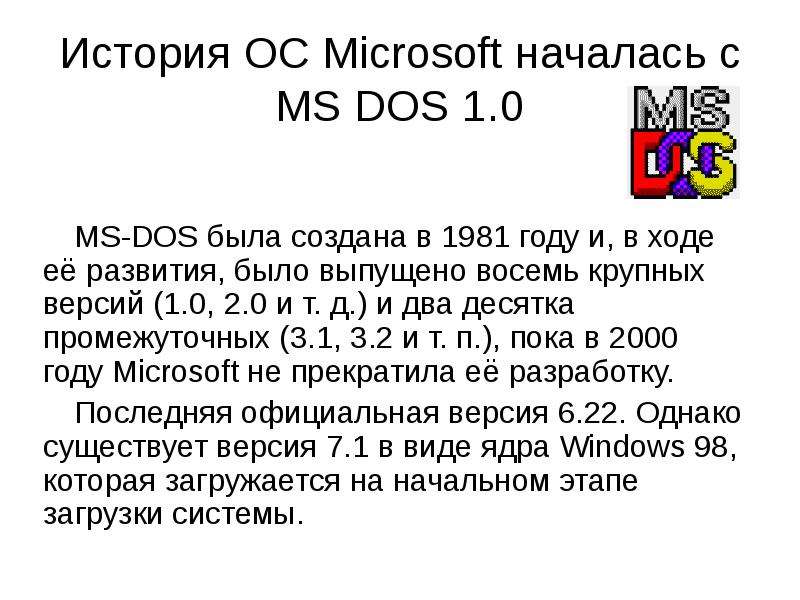 История ОС Microsoft началась с MS DOS 1.0

MS DOS

MS-DOS была создана в 1981 году и, в ходе её развития, было выпущено восемь крупных версий (1.0, 2.0 и т. д.) и два десятка промежуточных (3.1, 3.2 и т. п.), пока в 2000 году Microsoft не прекратила её разработку.

Последняя официальная версия 6.22. Однако существует версия 7.1 в виде ядра Windows 98, которая загружается на начальном этапе загрузки системы.